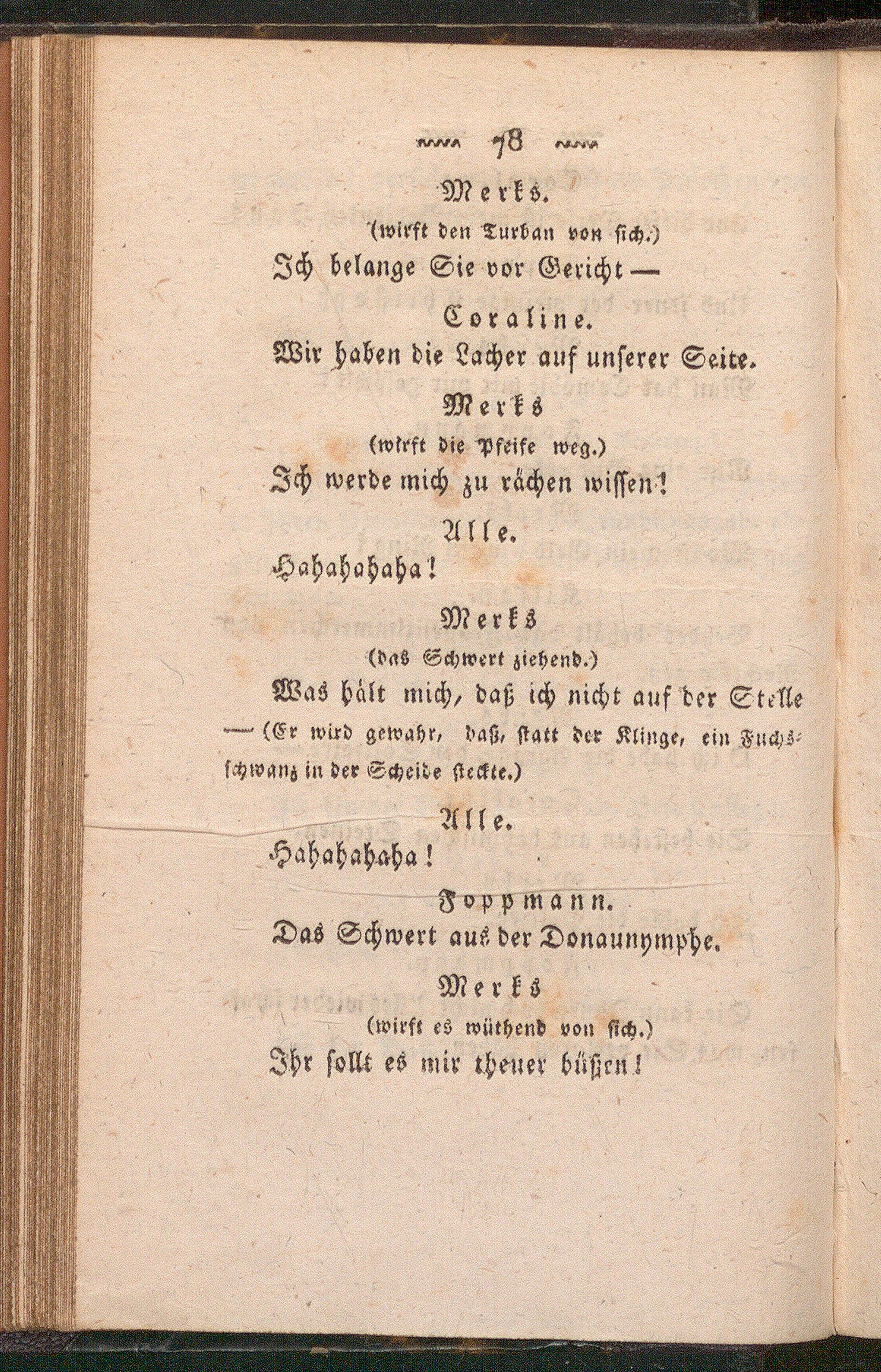 78

Merks.
(wirft den Turban von sich.)
Ich belange Sie vor Gericht —

Coraline.
Wir haben die Lacher auf unserer Seite.

Merks
(wirft die Pfeife weg.)
Ich werde mich zu rächen wissen!

Alle.
Hahahahaha!

Merks
(das Schwert ziehend.)
Was hält mich, daß ich nicht auf der Stelle — (Er wird gewahr, daß, statt der Klinge, ein Fuchsschwanz in der Scheide steckte.)

Alle.
Hahahahaha!

Foppmann.
Das Schwert aus der Donaunymphe.

Merks
(wirft es wüthend von sich.)
Ihr sollt es mir theuer büßen!